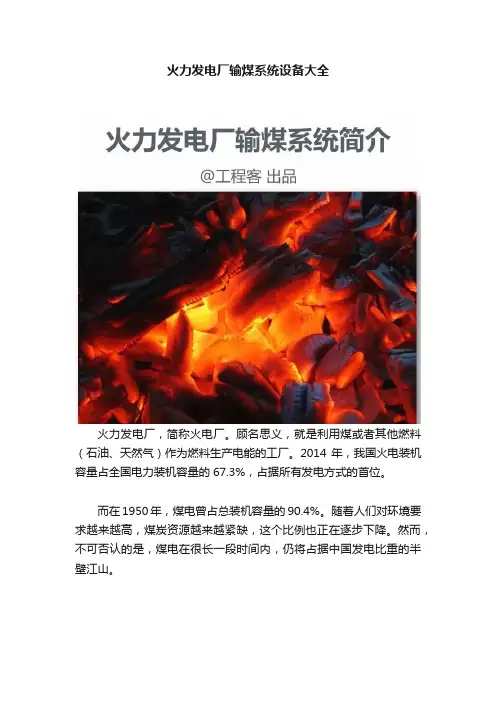 火力发电厂输煤系统设备大全

火力发电厂输煤系统简介

@工程客 出品

火力发电厂，简称火电厂。顾名思义，就是利用煤或者其他燃料（石油、天然气）作为燃料生产电能的工厂。2014年，我国火电装机容量占全国电力装机容量的67.3%，占据所有发电方式的首位。

而在1950年，煤电曾占总装机容量的90.4%。随着人们对环境要求越来越高，煤炭资源越来越紧缺，这个比例也正在逐步下降。然而，不可否认的是，煤电在很长一段时间内，仍将占据中国发电比重的半壁江山。